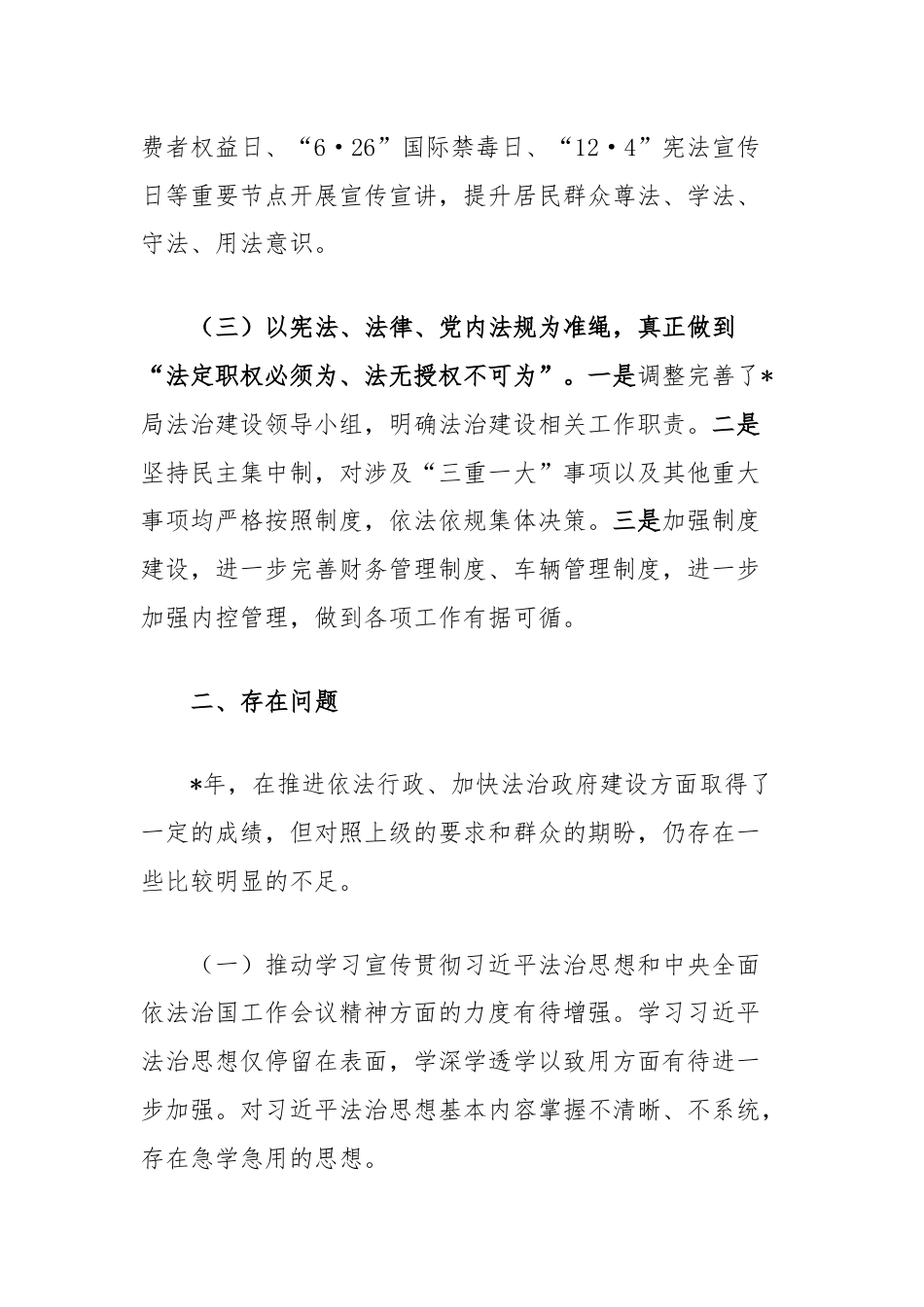 费者权益日、“6·26”国际禁毒日、“12·4”宪法宣传日等重要节点开展宣传宣讲，提升居民群众尊法、学法、守法、用法意识。

（三）以宪法、法律、党内法规为准绳，真正做到“法定职权必须为、法无授权不可为”。一是调整完善了*局法治建设领导小组，明确法治建设相关工作职责。二是坚持民主集中制，对涉及“三重一大”事项以及其他重大事项均严格按照制度，依法依规集体决策。三是加强制度建设，进一步完善财务管理制度、车辆管理制度，进一步加强内控管理，做到各项工作有据可循。

二、存在问题

*年，在推进依法行政、加快法治政府建设方面取得了一定的成绩，但对照上级的要求和群众的期盼，仍存在一些比较明显的不足。

（一）推动学习宣传贯彻习近平法治思想和中央全面依法治国工作会议精神方面的力度有待增强。学习习近平法治思想仅停留在表面，学深学透学以致用方面有待进一步加强。对习近平法治思想基本内容掌握不清晰、不系统，存在急学急用的思想。